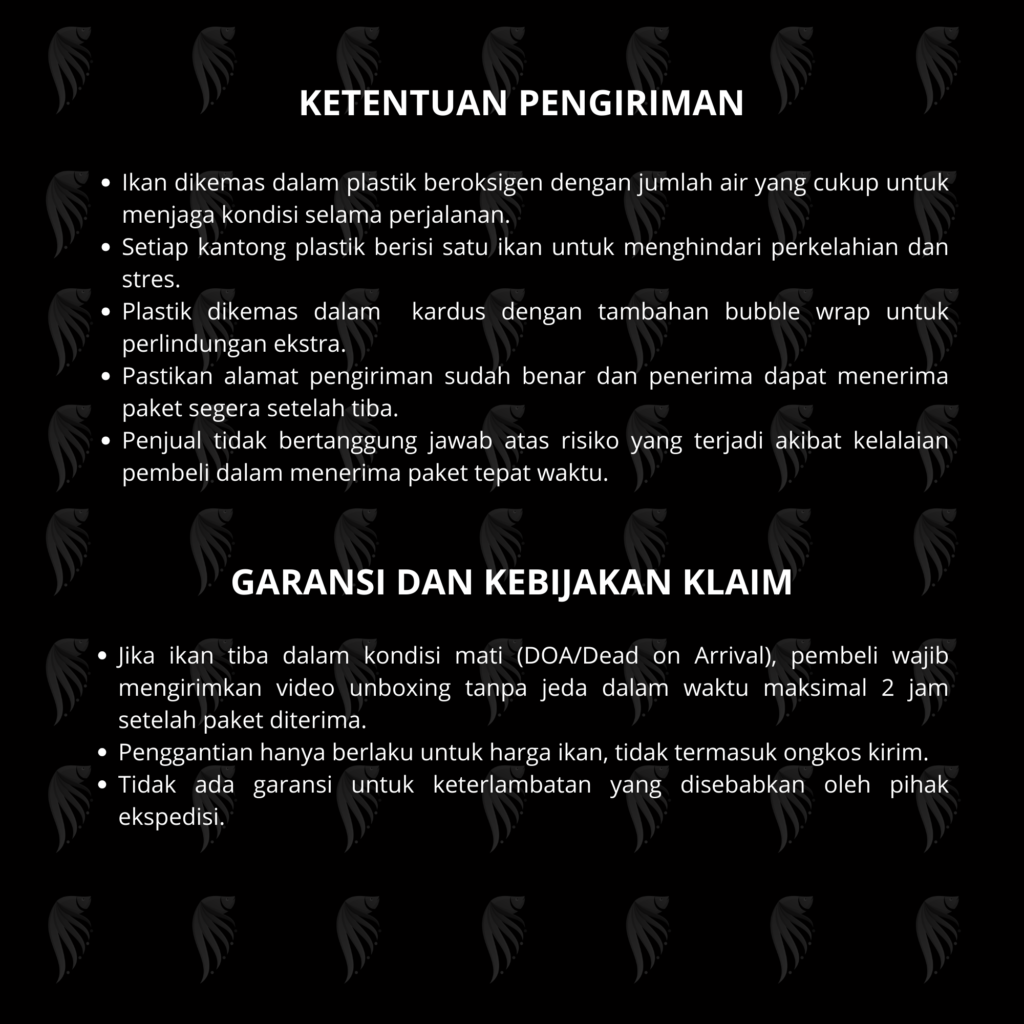 KETENTUAN PENGIRIMAN

- Ikan dikemas dalam plastik beroksigen dengan jumlah air yang cukup untuk menjaga kondisi selama perjalanan.
- Setiap kantong plastik berisi satu ikan untuk menghindari perkelahian dan stres.
- Plastik dikemas dalam kardus dengan tambahan bubble wrap untuk perlindungan ekstra.
- Pastikan alamat pengiriman sudah benar dan penerima dapat menerima paket segera setelah tiba.
- Penjual tidak bertanggung jawab atas risiko yang terjadi akibat kelalaian pembeli dalam menerima paket tepat waktu.

GARANSI DAN KEBIJAKAN KLAIM

- Jika ikan tiba dalam kondisi mati (DOA/Dead on Arrival), pembeli wajib mengirimkan video unboxing tanpa jeda dalam waktu maksimal 2 jam setelah paket diterima.
- Penggantian hanya berlaku untuk harga ikan, tidak termasuk ongkos kirim.
- Tidak ada garansi untuk keterlambatan yang disebabkan oleh pihak ekspedisi.